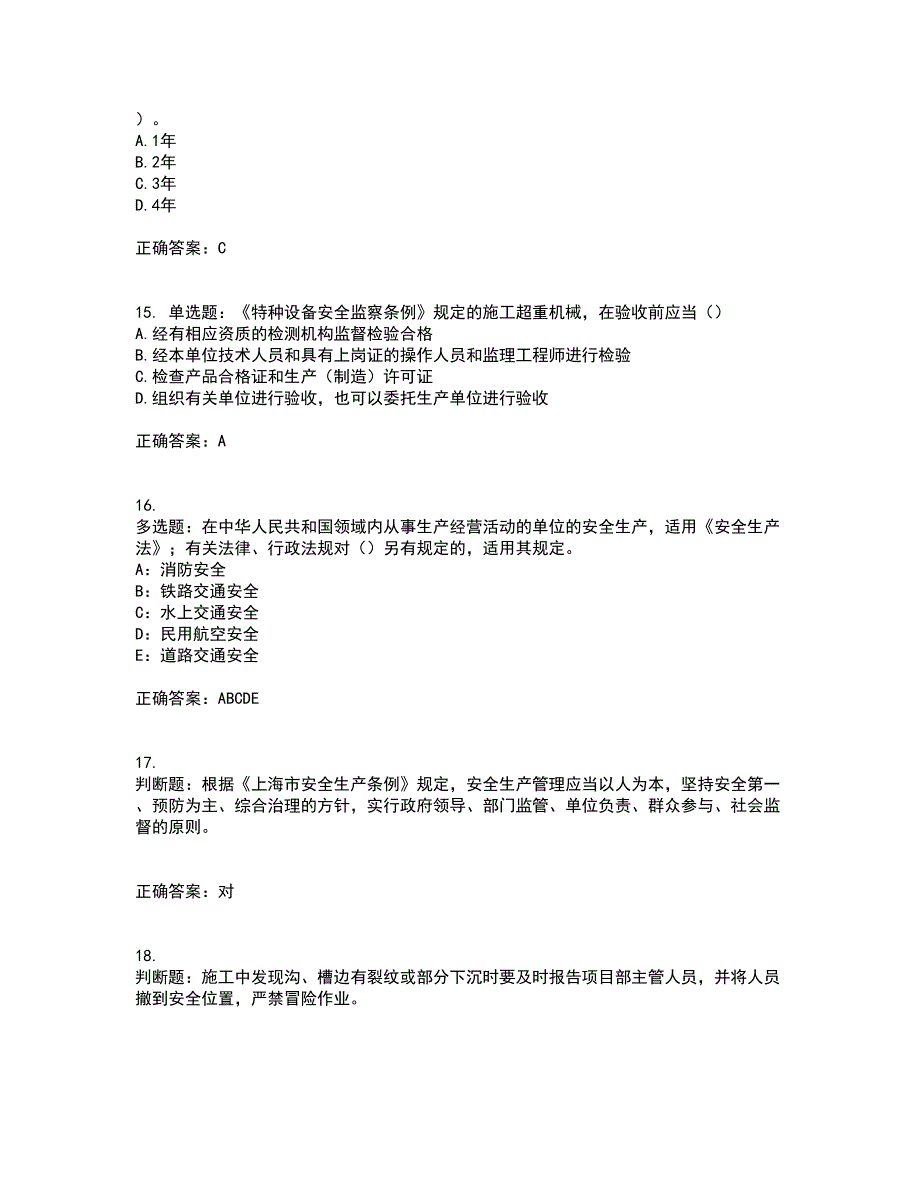 ）。
A.1年
B.2年
C.3年
D.4年

正确答案：C

15. 单选题：《特种设备安全监察条例》规定的施工超重机械，在验收前应当（）
A.经有相应资质的检测机构监督检验合格
B.经本单位技术人员和具有上岗证的操作人员和监理工程师进行检验
C.检查产品合格证和生产（制造）许可证
D.组织有关单位进行验收，也可以委托生产单位进行验收

正确答案：A

16.
多选题：在中华人民共和国领域内从事生产经营活动的单位的安全生产，适用《安全生产法》；有关法律、行政法规对（）另有规定的，适用其规定。
A：消防安全
B：铁路交通安全
C：水上交通安全
D：民用航空安全
E：道路交通安全

正确答案：ABCDE

17.
判断题：根据《上海市安全生产条例》规定，安全生产管理应当以人为本，坚持安全第一、预防为主、综合治理的方针，实行政府领导、部门监管、单位负责、群众参与、社会监督的原则。

正确答案：对

18.
判断题：施工中发现沟、槽边有裂纹或部分下沉时要及时报告项目部主管人员，并将人员撤到安全位置，严禁冒险作业。